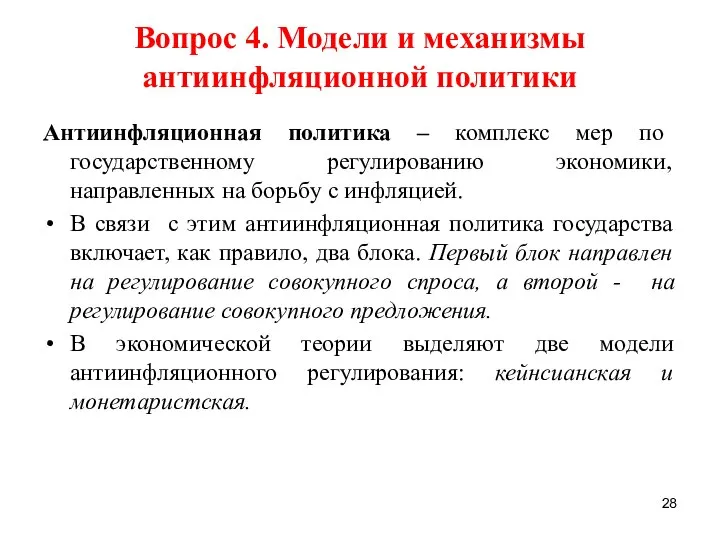 Вопрос 4. Модели и механизмы антиинфляционной политики

Антиинфляционная политика – комплекс мер по государственному регулированию экономики, направленных на борьбу с инфляцией.

• В связи с этим антиинфляционная политика государства включает, как правило, два блока. Первый блок направлен на регулирование совокупного спроса, а второй - на регулирование совокупного предложения.

• В экономической теории выделяют две модели антиинфляционного регулирования: кейнсианская и монетаристская.

28